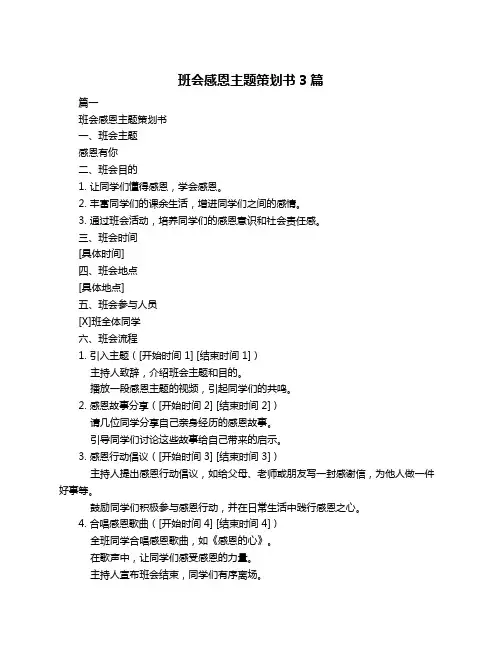 班会感恩主题策划书 3 篇

篇一

班会感恩主题策划书

一、班会主题

感恩有你

二、班会目的

1. 让同学们懂得感恩，学会感恩。

2. 丰富同学们的课余生活，增进同学们之间的感情。

3. 通过班会活动，培养同学们的感恩意识和社会责任感。

三、班会时间

[具体时间]

四、班会地点

[具体地点]

五、班会参与人员

[X]班全体同学

六、班会流程

1. 引入主题（[开始时间 1] [结束时间 1]）

主持人致辞，介绍班会主题和目的。

播放一段感恩主题的视频，引起同学们的共鸣。

2. 感恩故事分享（[开始时间 2] [结束时间 2]）

请几位同学分享自己亲身经历的感恩故事。

引导同学们讨论这些故事给自己带来的启示。

3. 感恩行动倡议（[开始时间 3] [结束时间 3]）

主持人提出感恩行动倡议，如给父母、老师或朋友写一封感谢信，为他人做一件好事等。

鼓励同学们积极参与感恩行动，并在日常生活中践行感恩之心。

4. 合唱感恩歌曲（[开始时间 4] [结束时间 4]）

全班同学合唱感恩歌曲，如《感恩的心》。

在歌声中，让同学们感受感恩的力量。

主持人宣布班会结束，同学们有序离场。